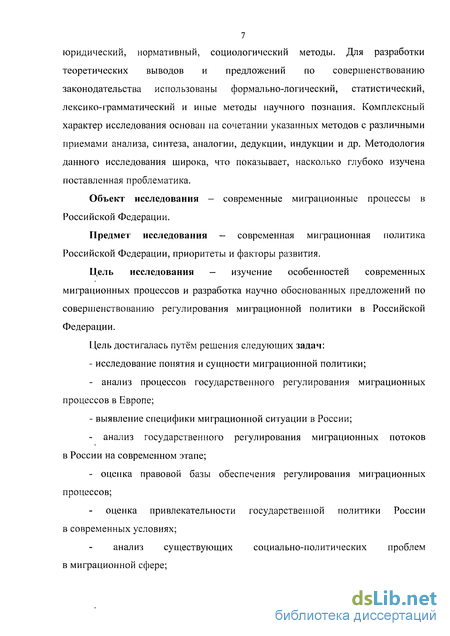 7

юридический, нормативный, социологический методы. Для разработки теоретических выводов и предложений по совершенствованию законодательства использованы формально-логический, статистический, лексико-грамматический и иные методы научного познания. Комплексный характер исследования основан на сочетании указанных методов с различными приемами анализа, синтеза, аналогии, дедукции, индукции и др. Методология данного исследования широка, что показывает, насколько глубоко изучена поставленная проблематика.

Объект исследования – современные миграционные процессы в Российской Федерации.

Предмет исследования – современная миграционная политика Российской Федерации, приоритеты и факторы развития.

Цель исследования – изучение особенностей современных миграционных процессов и разработка научно обоснованных предложений по совершенствованию регулирования миграционной политики в Российской Федерации.

Цель достигалась путём решения следующих задач:

- исследование понятия и сущности миграционной политики;

- анализ процессов государственного регулирования миграционных процессов в Европе;

- выявление специфики миграционной ситуации в России;

- анализ государственного регулирования миграционных потоков в России на современном этапе;

- оценка правовой базы обеспечения регулирования миграционных процессов;

- оценка привлекательности государственной политики России в современных условиях;

- анализ существующих социально-политических проблем в миграционной сфере;

dsLib.net
библиотека диссертаций